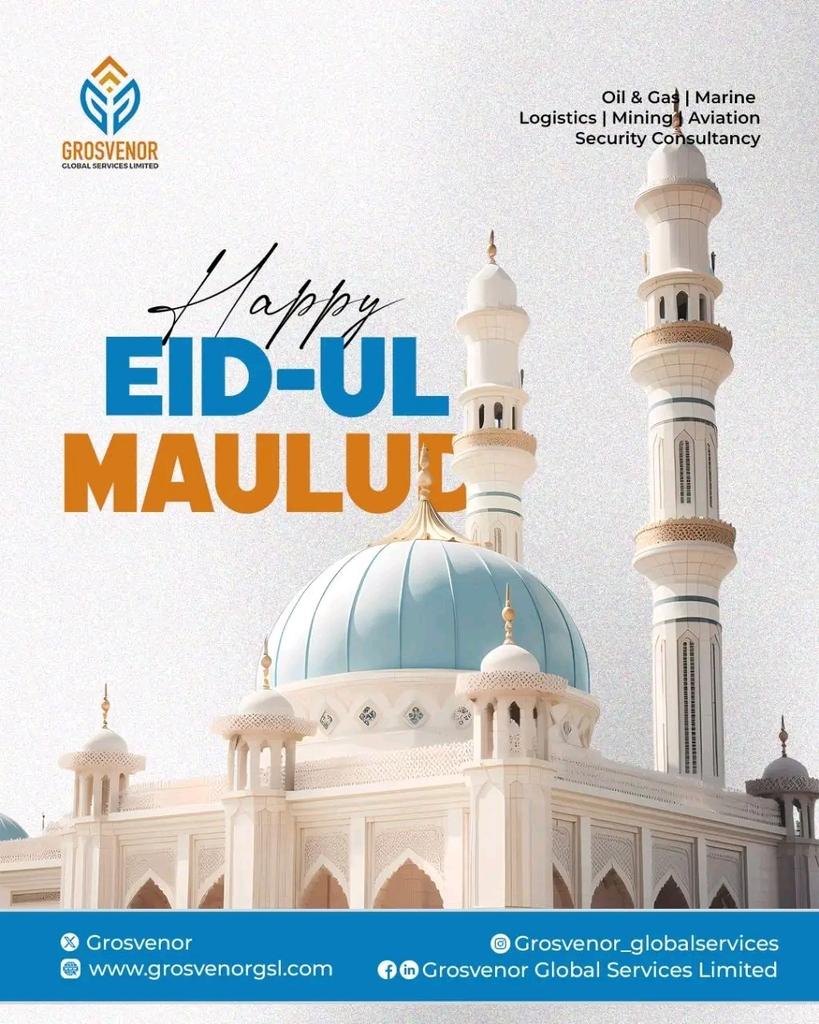 GROSVENOR
GLOBAL SERVICES LIMITED

Oil & Gas | Marine
Logistics | Mining | Aviation
Security Consultancy

Happy
EID-UL
MAULUD

Grosvenor
www.grosvenorgsl.com

Grosvenor_globalservices
Grosvenor Global Services Limited